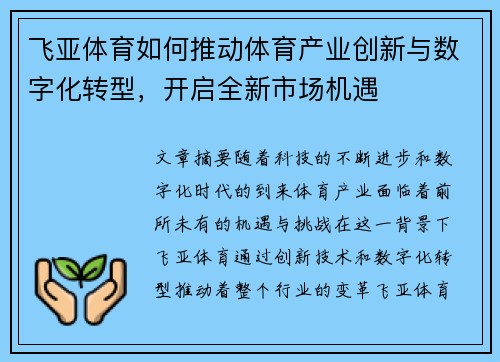 飞亚体育如何推动体育产业创新与数字化转型，开启全新市场机遇

文章摘要随着科技的不断进步和数字化时代的到来体育产业面临着前所未有的机遇与挑战在这一背景下飞亚体育通过创新技术和数字化转型推动着整个行业的变革飞亚体育